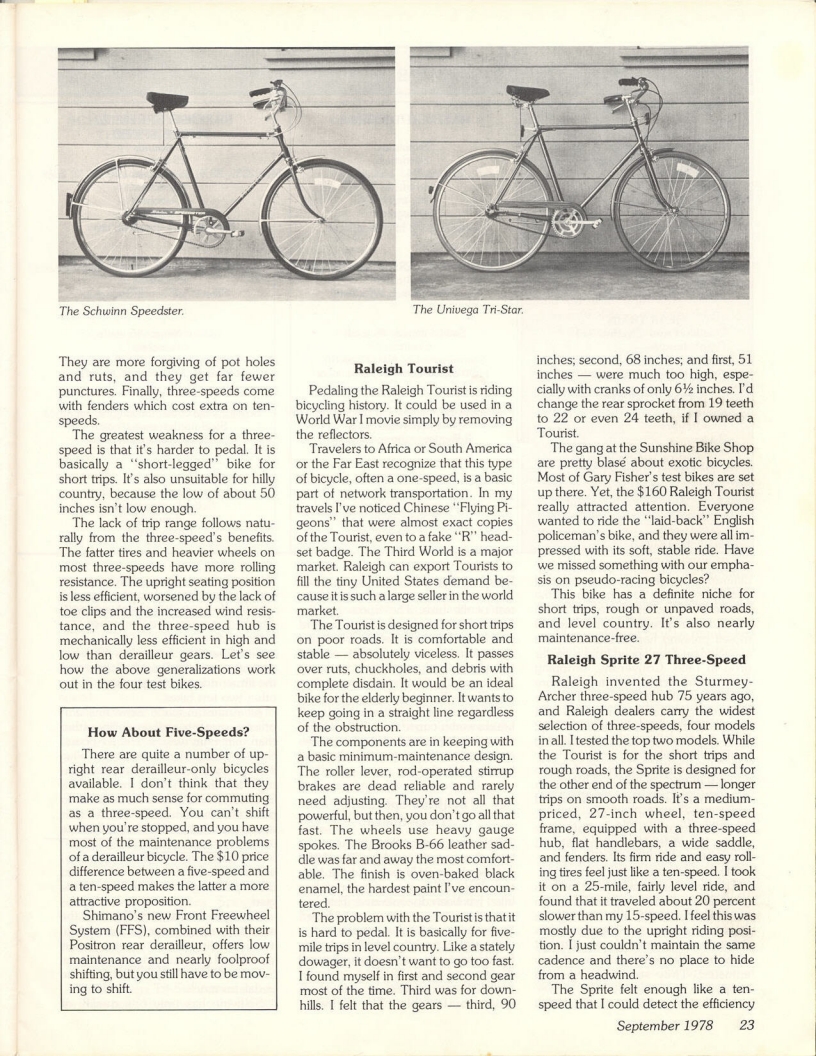 The Schwinn Speedster.

The Univega Tri-Star.

They are more forgiving of pot holes and ruts, and they get far fewer punctures. Finally, three-speeds come with fenders which cost extra on ten-speeds.

The greatest weakness for a three-speed is that it's harder to pedal. It is basically a "short-legged" bike for short trips. It's also unsuitable for hilly country, because the low of about 50 inches isn't low enough.

The lack of trip range follows naturally from the three-speed's benefits. The fatter tires and heavier wheels on most three-speeds have more rolling resistance. The upright seating position is less efficient, worsened by the lack of toe clips and the increased wind resistance, and the three-speed hub is mechanically less efficient in high and low than derailleur gears. Let's see how the above generalizations work out in the four test bikes.

How About Five-Speeds?

There are quite a number of upright rear derailleur-only bicycles available. I don't think that they make as much sense for commuting as a three-speed. You can't shift when you're stopped, and you have most of the maintenance problems of a derailleur bicycle. The $10 price difference between a five-speed and a ten-speed makes the latter a more attractive proposition.

Shimano's new Front Freewheel System (FFS), combined with their Positron rear derailleur, offers low maintenance and nearly foolproof shifting, but you still have to be moving to shift.

Raleigh Tourist

Pedaling the Raleigh Tourist is riding bicycling history. It could be used in a World War I movie simply by removing the reflectors.

Travelers to Africa or South America or the Far East recognize that this type of bicycle, often a one-speed, is a basic part of network transportation. In my travels I've noticed Chinese "Flying Pigeons" that were almost exact copies of the Tourist, even to a fake "R" headset badge. The Third World is a major market. Raleigh can export Tourists to fill the tiny United States demand because it is such a large seller in the world market.

The Tourist is designed for short trips on poor roads. It is comfortable and stable — absolutely viceless. It passes over ruts, chuckholes, and debris with complete disdain. It would be an ideal bike for the elderly beginner. It wants to keep going in a straight line regardless of the obstruction.

The components are in keeping with a basic minimum-maintenance design. The roller lever, rod-operated stirrup brakes are dead reliable and rarely need adjusting. They're not all that powerful, but then, you don't go all that fast. The wheels use heavy gauge spokes. The Brooks B-66 leather saddle was far and away the most comfortable. The finish is oven-baked black enamel, the hardest paint I've encountered.

The problem with the Tourist is that it is hard to pedal. It is basically for five-mile trips in level country. Like a stately dowager, it doesn't want to go too fast. I found myself in first and second gear most of the time. Third was for downhills. I felt that the gears — third, 90 inches; second, 68 inches; and first, 51 inches — were much too high, especially with cranks of only 6½ inches. I'd change the rear sprocket from 19 teeth to 22 or even 24 teeth, if I owned a Tourist.

The gang at the Sunshine Bike Shop are pretty blasé about exotic bicycles. Most of Gary Fisher's test bikes are set up there. Yet, the $160 Raleigh Tourist really attracted attention. Everyone wanted to ride the "laid-back" English policeman's bike, and they were all impressed with its soft, stable ride. Have we missed something with our emphasis on pseudo-racing bicycles?

This bike has a definite niche for short trips, rough or unpaved roads, and level country. It's also nearly maintenance-free.

Raleigh Sprite 27 Three-Speed

Raleigh invented the Sturmey-Archer three-speed hub 75 years ago, and Raleigh dealers carry the widest selection of three-speeds, four models in all. I tested the top two models. While the Tourist is for the short trips and rough roads, the Sprite is designed for the other end of the spectrum — longer trips on smooth roads. It's a medium-priced, 27-inch wheel, ten-speed frame, equipped with a three-speed hub, flat handlebars, a wide saddle, and fenders. Its firm ride and easy rolling tires feel just like a ten-speed. I took it on a 25-mile, fairly level ride, and found that it traveled about 20 percent slower than my 15-speed. I feel this was mostly due to the upright riding position. I just couldn't maintain the same cadence and there's no place to hide from a headwind.

The Sprite felt enough like a ten-speed that I could detect the efficiency

September 1978 23